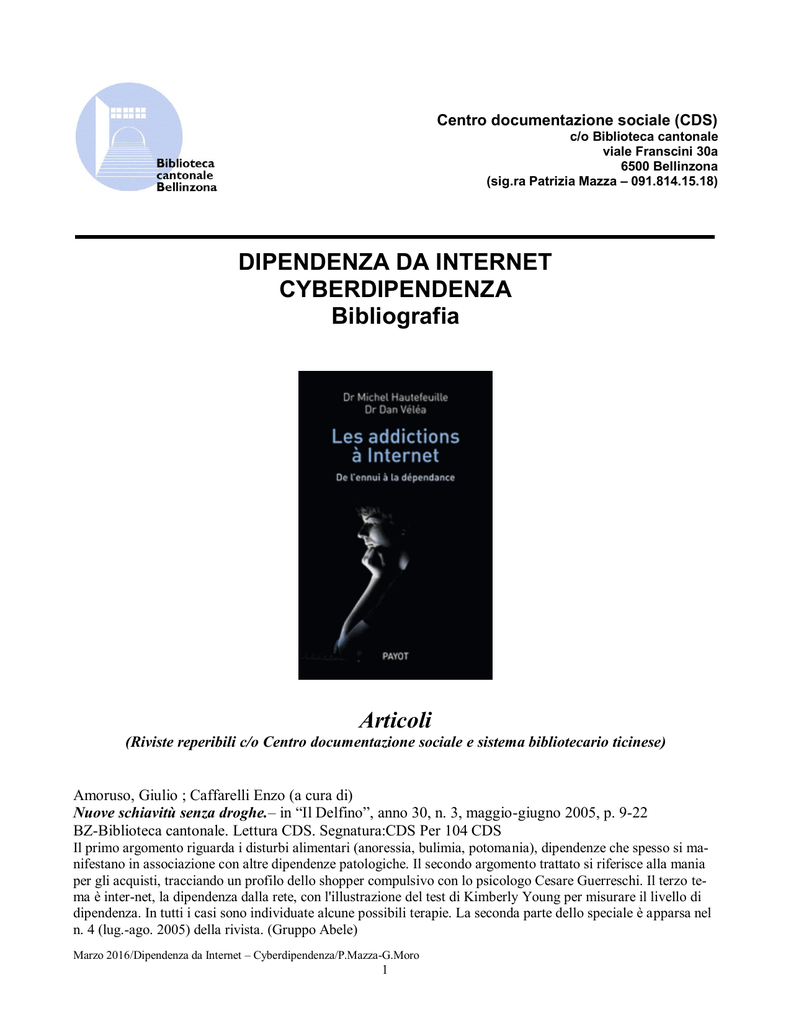 Biblioteca cantonale Bellinzona

Centro documentazione sociale (CDS)
c/o Biblioteca cantonale
viale Franscini 30a
6500 Bellinzona
(sig.ra Patrizia Mazza – 091.814.15.18)

DIPENDENZA DA INTERNET
CYBERDIPENDENZA
Bibliografia

Dr Michel Hautefeuille
Dr Dan Véléa
Les addictions à Internet
De l'ennui à la dépendance
PAYOT

Articoli
(Riviste reperibili c/o Centro documentazione sociale e sistema bibliotecario ticinese)

Amoruso, Giulio ; Caffarelli Enzo (a cura di)
Nuove schiavitù senza droghe.– in "Il Delfino", anno 30, n. 3, maggio-giugno 2005, p. 9-22
BZ-Biblioteca cantonale. Lettura CDS. Segnatura:CDS Per 104 CDS
Il primo argomento riguarda i disturbi alimentari (anoressia, bulimia, potomania), dipendenze che spesso si manifestano in associazione con altre dipendenze patologiche. Il secondo argomento trattato si riferisce alla mania per gli acquisti, tracciando un profilo dello shopper compulsivo con lo psicologo Cesare Guerreschi. Il terzo tema è inter-net, la dipendenza dalla rete, con l'illustrazione del test di Kimberly Young per misurare il livello di dipendenza. In tutti i casi sono individuate alcune possibili terapie. La seconda parte dello speciale è apparsa nel n. 4 (lug.-ago. 2005) della rivista. (Gruppo Abele)

Marzo 2016/Dipendenza da Internet – Cyberdipendenza/P.Mazza-G.Moro
1